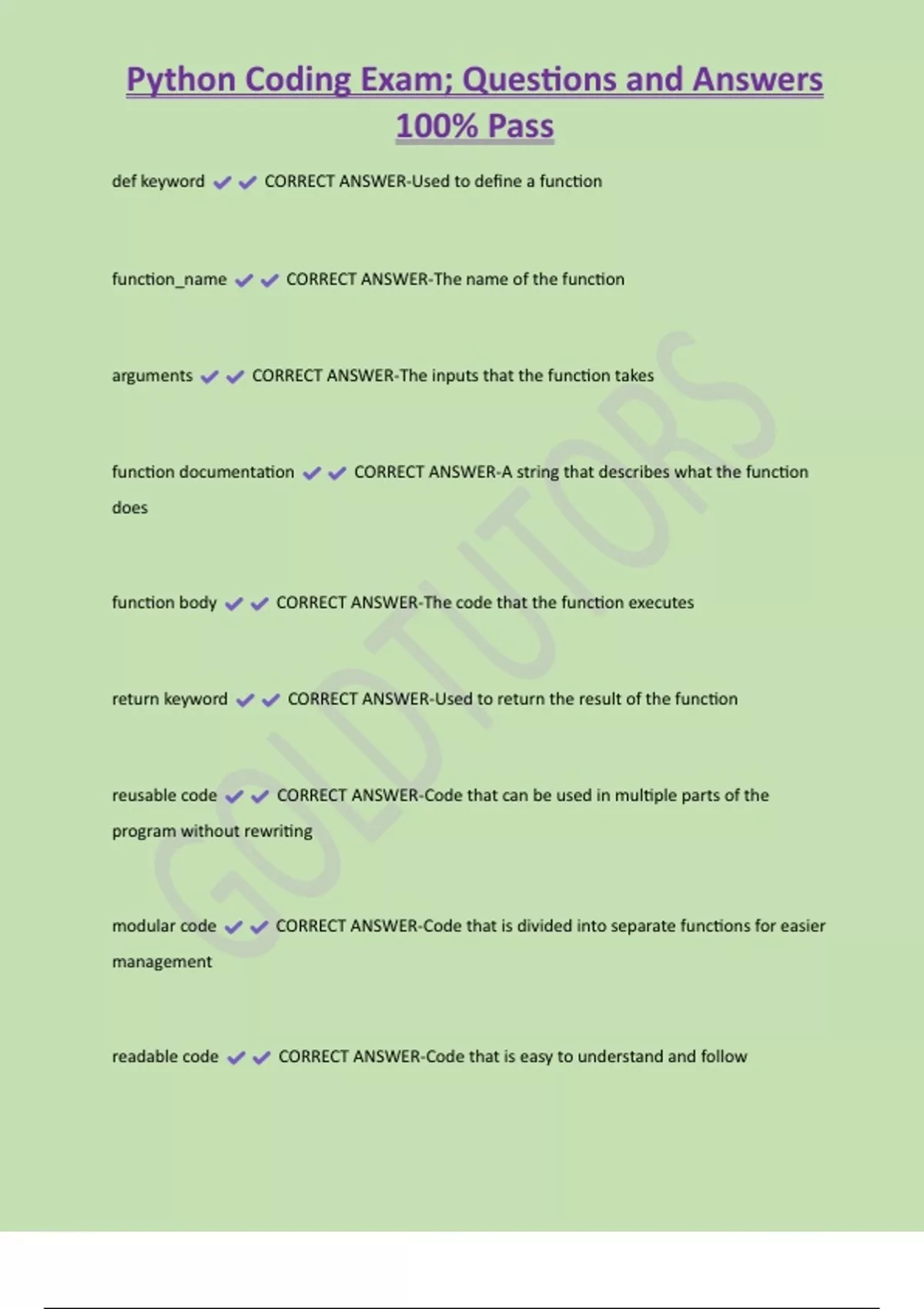 Python Coding Exam; Questions and Answers 100% Pass

def keyword ✔✔ CORRECT ANSWER-Used to define a function

function_name ✔✔ CORRECT ANSWER-The name of the function

arguments ✔✔ CORRECT ANSWER-The inputs that the function takes

function documentation ✔✔ CORRECT ANSWER-A string that describes what the function does

function body ✔✔ CORRECT ANSWER-The code that the function executes

return keyword ✔✔ CORRECT ANSWER-Used to return the result of the function

reusable code ✔✔ CORRECT ANSWER-Code that can be used in multiple parts of the program without rewriting

modular code ✔✔ CORRECT ANSWER-Code that is divided into separate functions for easier management

readable code ✔✔ CORRECT ANSWER-Code that is easy to understand and follow

GOLDTUTORS